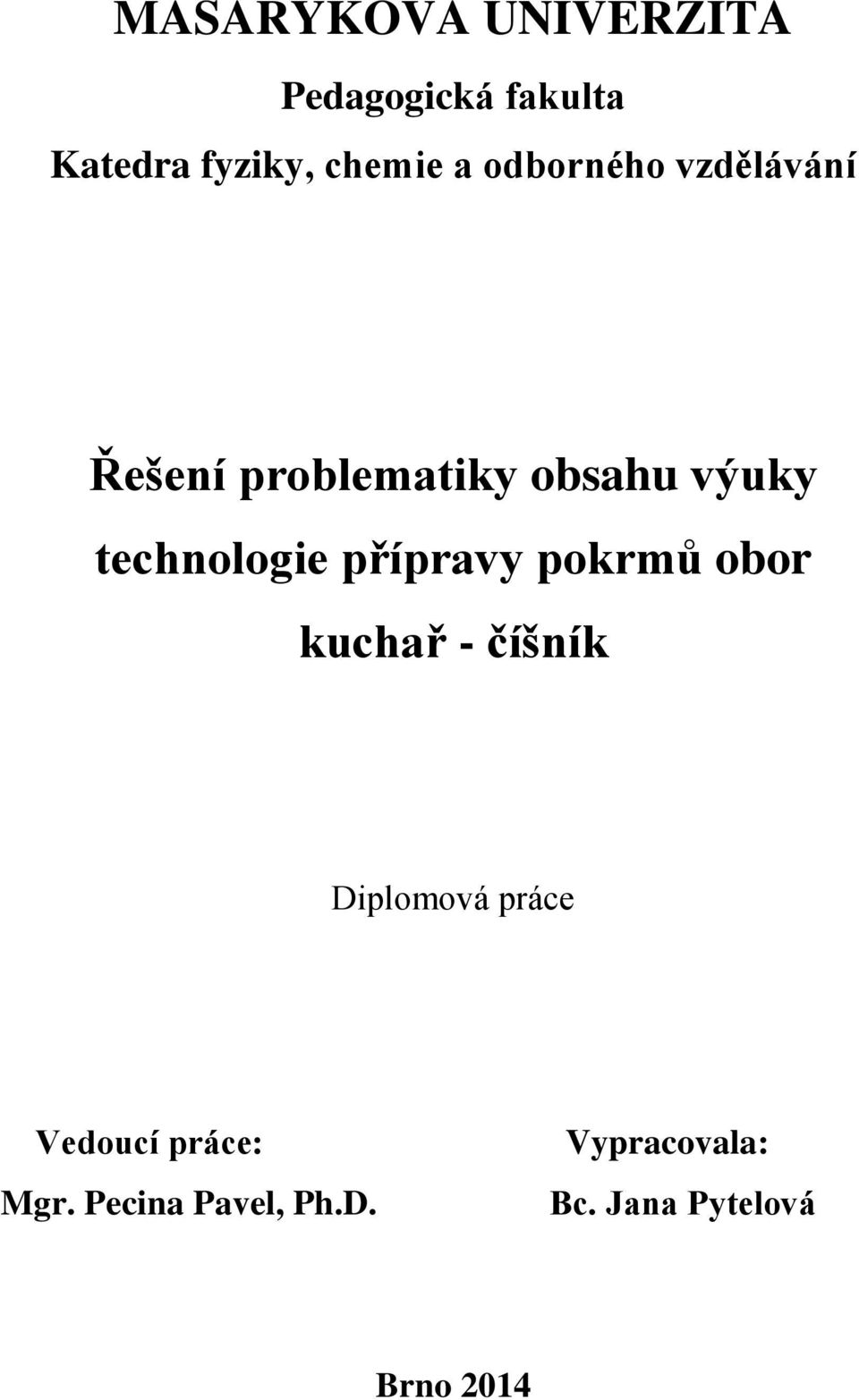 MASARYKOVA UNIVERZITA

Pedagogická fakulta

Katedra fyziky, chemie a odborného vzdělávání

Řešení problematiky obsahu výuky technologie přípravy pokrmů obor kuchař - číšník

Diplomová práce

Vedoucí práce:
Mgr. Pecina Pavel, Ph.D.

Vypracovala:
Bc. Jana Pytelová

Brno 2014